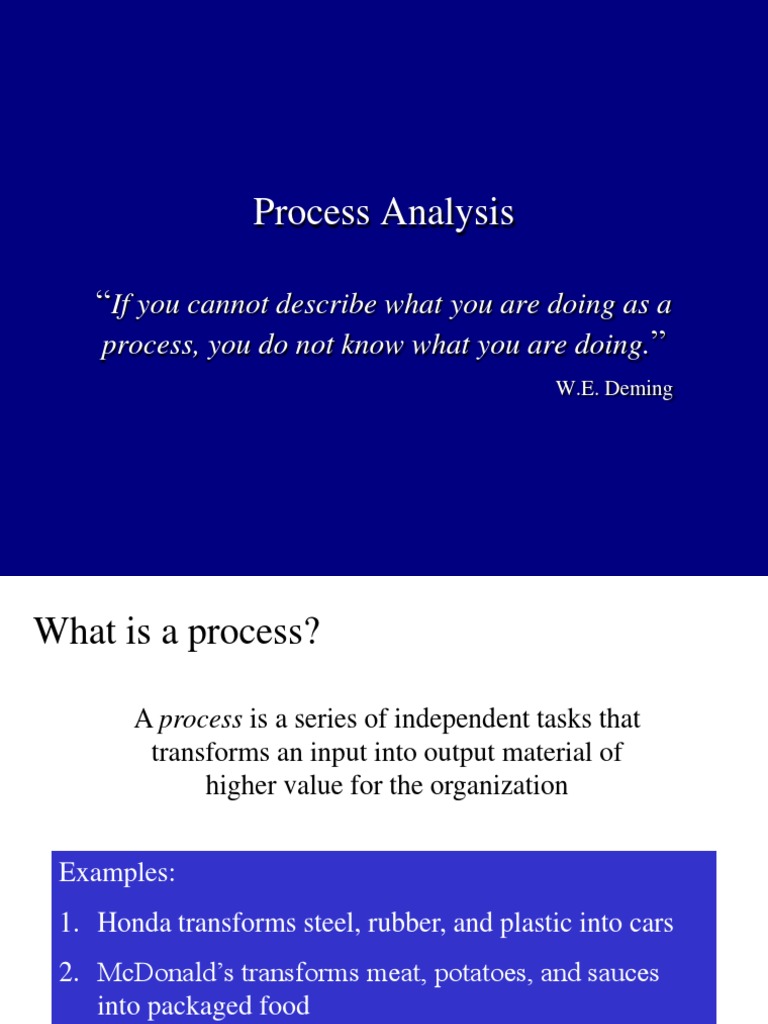 Process Analysis

"If you cannot describe what you are doing as a process, you do not know what you are doing."

W.E. Deming

What is a process?

A process is a series of independent tasks that transforms an input into output material of higher value for the organization

Examples:

1. Honda transforms steel, rubber, and plastic into cars

2. McDonald's transforms meat, potatoes, and sauces into packaged food